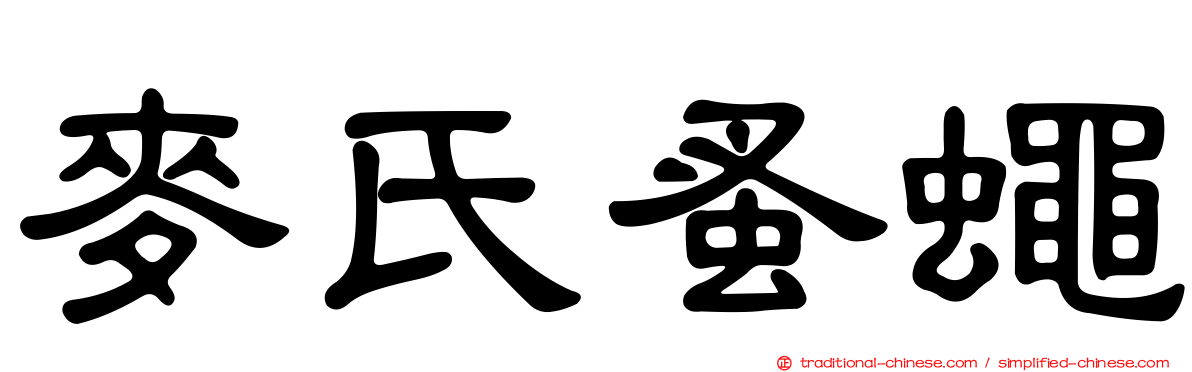 麥氏蚤蠅

traditional-chinese.com / simplified-chinese.com